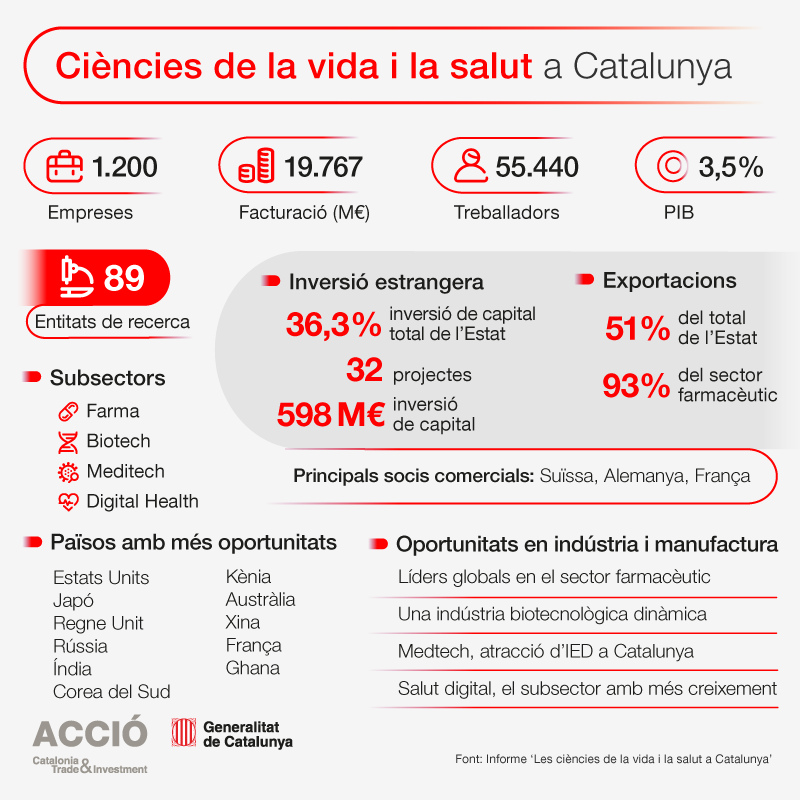 Ciències de la vida i la salut a Catalunya

1.200
Empreses

19.767
Facturació (M€)

55.440
Treballadors

3,5%
PIB

89
Entitats de recerca

Subsectors
Farma
Biotech
Meditech
Digital Health

Inversió estrangera
36,3% inversió de capital total de l'Estat
32 projectes
598 M€ inversió de capital

Exportacions
51% del total de l'Estat
93% del sector farmacèutic

Principals socis comercials: Suïssa, Alemanya, França

Països amb més oportunitats
Estats Units
Japó
Regne Unit
Rússia
Índia
Corea del Sud
Kènia
Austràlia
Xina
França
Ghana

Oportunitats en indústria i manufactura
Líders globals en el sector farmacèutic
Una indústria biotecnològica dinàmica
Medtech, atracció d'IED a Catalunya
Salut digital, el subsector amb més creixement

ACCIÓ
Catalonia Trade & Investment

Generalitat de Catalunya

Font: Informe 'Les ciències de la vida i la salut a Catalunya'